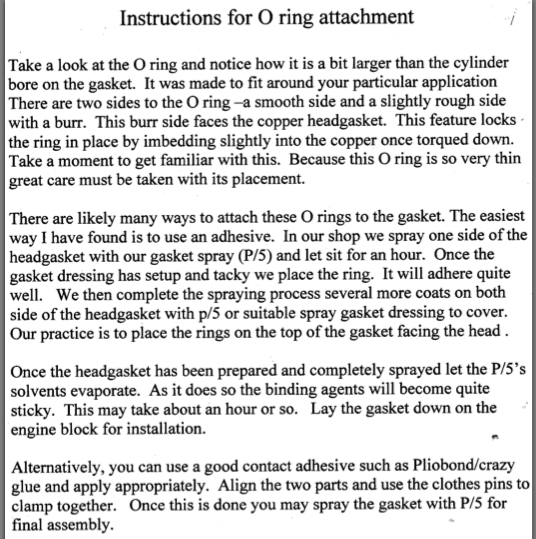 Instructions for O ring attachment

Take a look at the O ring and notice how it is a bit larger than the cylinder bore on the gasket. It was made to fit around your particular application There are two sides to the O ring –a smooth side and a slightly rough side with a burr. This burr side faces the copper headgasket. This feature locks the ring in place by imbedding slightly into the copper once torqued down. Take a moment to get familiar with this. Because this O ring is so very thin great care must be taken with its placement.

There are likely many ways to attach these O rings to the gasket. The easiest way I have found is to use an adhesive. In our shop we spray one side of the headgasket with our gasket spray (P/5) and let sit for an hour. Once the gasket dressing has setup and tacky we place the ring. It will adhere quite well. We then complete the spraying process several more coats on both side of the headgasket with p/5 or suitable spray gasket dressing to cover. Our practice is to place the rings on the top of the gasket facing the head .

Once the headgasket has been prepared and completely sprayed let the P/5's solvents evaporate. As it does so the binding agents will become quite sticky. This may take about an hour or so. Lay the gasket down on the engine block for installation.

Alternatively, you can use a good contact adhesive such as Pliobond/crazy glue and apply appropriately. Align the two parts and use the clothes pins to clamp together. Once this is done you may spray the gasket with P/5 for final assembly.